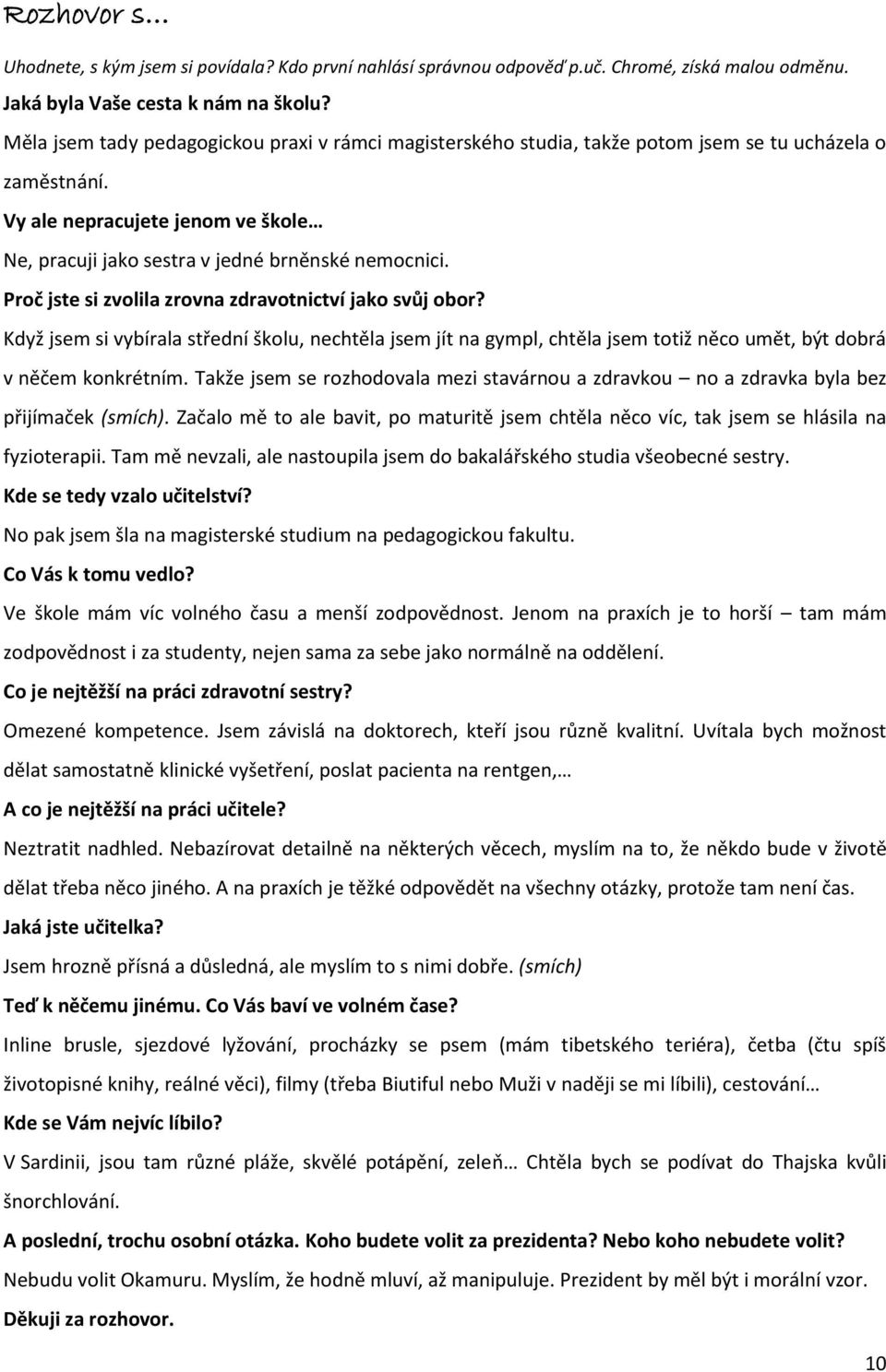 Rozhovor s…

Uhodnete, s kým jsem si povídala? Kdo první nahlásí správnou odpověď p.uč. Chromé, získá malou odměnu.

Jaká byla Vaše cesta k nám na školu?

Měla jsem tady pedagogickou praxi v rámci magisterského studia, takže potom jsem se tu ucházela o zaměstnání.

Vy ale nepracujete jenom ve škole…

Ne, pracuji jako sestra v jedné brněnské nemocnici.

Proč jste si zvolila zrovna zdravotnictví jako svůj obor?

Když jsem si vybírala střední školu, nechtěla jsem jít na gympl, chtěla jsem totiž něco umět, být dobrá v něčem konkrétním. Takže jsem se rozhodovala mezi stavárnou a zdravkou – no a zdravka byla bez přijímaček (smích). Začalo mě to ale bavit, po maturitě jsem chtěla něco víc, tak jsem se hlásila na fyzioterapii. Tam mě nevzali, ale nastoupila jsem do bakalářského studia všeobecné sestry.

Kde se tedy vzalo učitelství?

No pak jsem šla na magisterské studium na pedagogickou fakultu.

Co Vás k tomu vedlo?

Ve škole mám víc volného času a menší zodpovědnost. Jenom na praxích je to horší – tam mám zodpovědnost i za studenty, nejen sama za sebe jako normálně na oddělení.

Co je nejtěžší na práci zdravotní sestry?

Omezené kompetence. Jsem závislá na doktorech, kteří jsou různě kvalitní. Uvítala bych možnost dělat samostatně klinické vyšetření, poslat pacienta na rentgen,…

A co je nejtěžší na práci učitele?

Neztratit nadhled. Nebazírovat detailně na některých věcech, myslím na to, že někdo bude v životě dělat třeba něco jiného. A na praxích je těžké odpovědět na všechny otázky, protože tam není čas.

Jaká jste učitelka?

Jsem hrozně přísná a důsledná, ale myslím to s nimi dobře. (smích)

Teď k něčemu jinému. Co Vás baví ve volném čase?

Inline brusle, sjezdové lyžování, procházky se psem (mám tibetského teriéra), četba (čtu spíš životopisné knihy, reálné věci), filmy (třeba Biutiful nebo Muži v naději se mi líbili), cestování…

Kde se Vám nejvíc líbilo?

V Sardinii, jsou tam různé pláže, skvělé potápění, zeleň… Chtěla bych se podívat do Thajska kvůli šnorchlování.

A poslední, trochu osobní otázka. Koho budete volit za prezidenta? Nebo koho nebudete volit?

Nebudu volit Okamuru. Myslím, že hodně mluví, až manipuluje. Prezident by měl být i morální vzor.

Děkuji za rozhovor.

10